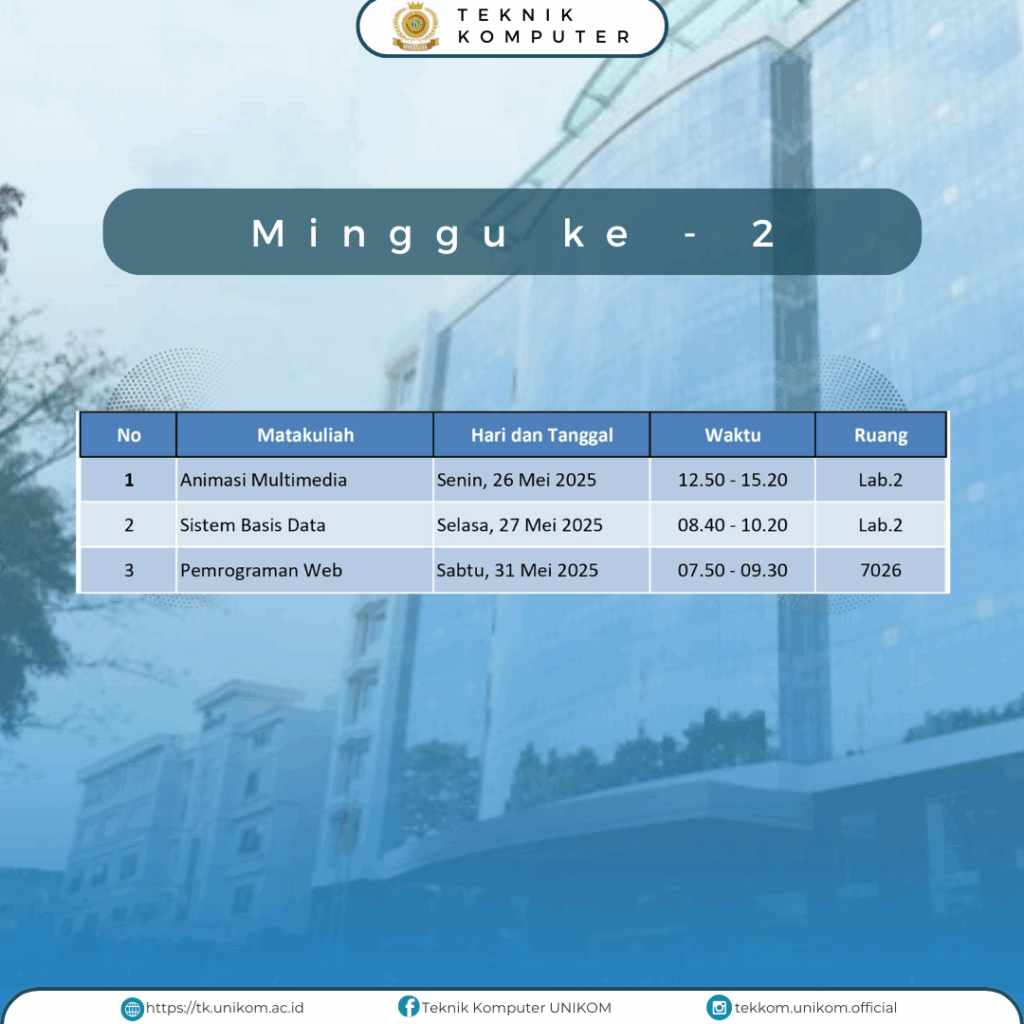 TEKNIK KOMPUTER

Minggu ke - 2

| No | Matakuliah | Hari dan Tanggal | Waktu | Ruang |
|---|---|---|---|---|
| 1 | Animasi Multimedia | Senin, 26 Mei 2025 | 12.50 - 15.20 | Lab.2 |
| 2 | Sistem Basis Data | Selasa, 27 Mei 2025 | 08.40 - 10.20 | Lab.2 |
| 3 | Pemrograman Web | Sabtu, 31 Mei 2025 | 07.50 - 09.30 | 7026 |

https://tk.unikom.ac.id Teknik Komputer UNIKOM tekkom.unikom.official